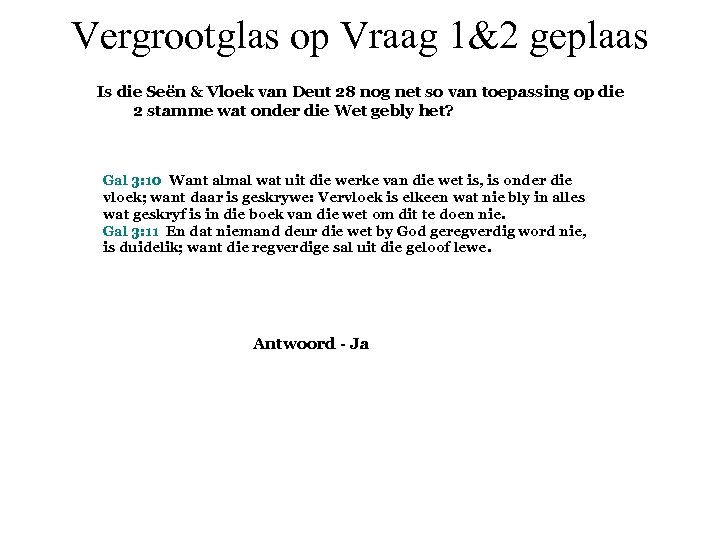 Vergrootglas op Vraag 1&2 geplaas

Is die Seën & Vloek van Deut 28 nog net so van toepassing op die 2 stamme wat onder die Wet gebly het?

Gal 3:10 Want almal wat uit die werke van die wet is, is onder die vloek; want daar is geskrywe: Vervloek is elkeen wat nie bly in alles wat geskryf is in die boek van die wet om dit te doen nie.
Gal 3:11 En dat niemand deur die wet by God geregverdig word nie, is duidelik; want die regverdige sal uit die geloof lewe.

Antwoord - Ja